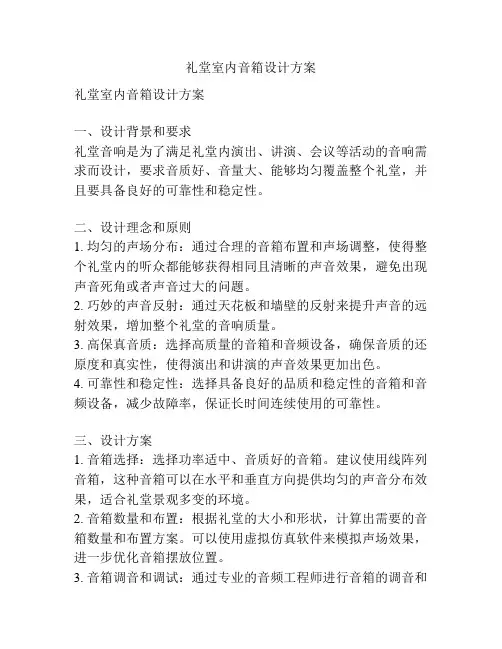 礼堂室内音箱设计方案

礼堂室内音箱设计方案

一、设计背景和要求
礼堂音响是为了满足礼堂内演出、讲演、会议等活动的音响需求而设计，要求音质好、音量大、能够均匀覆盖整个礼堂，并且要具备良好的可靠性和稳定性。

二、设计理念和原则
1. 均匀的声场分布：通过合理的音箱布置和声场调整，使得整个礼堂内的听众都能够获得相同且清晰的声音效果，避免出现声音死角或者声音过大的问题。
2. 巧妙的声音反射：通过天花板和墙壁的反射来提升声音的远射效果，增加整个礼堂的音响质量。
3. 高保真音质：选择高质量的音箱和音频设备，确保音质的还原度和真实性，使得演出和讲演的声音效果更加出色。
4. 可靠性和稳定性：选择具备良好的品质和稳定性的音箱和音频设备，减少故障率，保证长时间连续使用的可靠性。

三、设计方案
1. 音箱选择：选择功率适中、音质好的音箱。建议使用线阵列音箱，这种音箱可以在水平和垂直方向提供均匀的声音分布效果，适合礼堂景观多变的环境。
2. 音箱数量和布置：根据礼堂的大小和形状，计算出需要的音箱数量和布置方案。可以使用虚拟仿真软件来模拟声场效果，进一步优化音箱摆放位置。
3. 音箱调音和调试：通过专业的音频工程师进行音箱的调音和